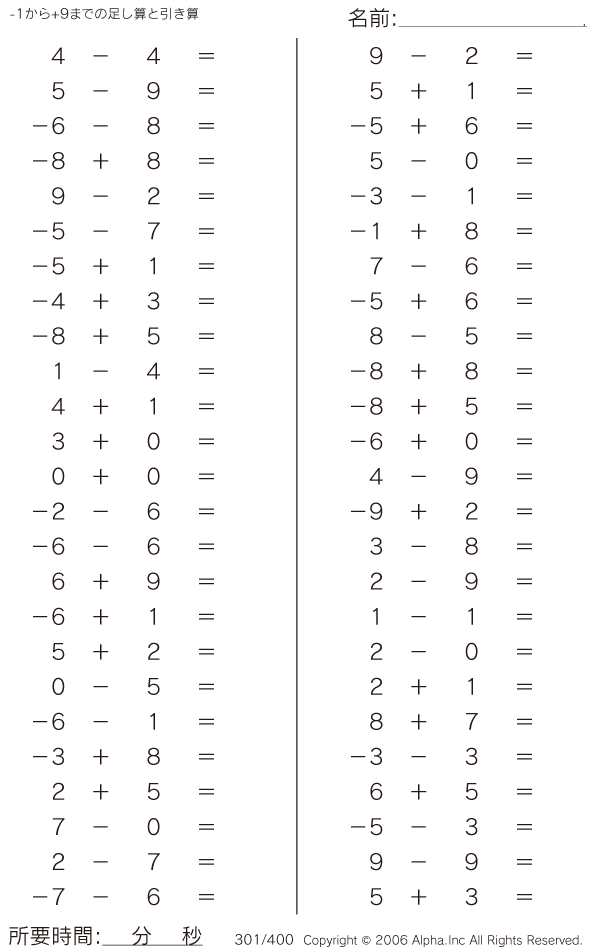 -1から+9までの足し算と引き算

名前:

$4 - 4 =$
$5 - 9 =$
$-6 - 8 =$
$-8 + 8 =$
$9 - 2 =$
$-5 - 7 =$
$-5 + 1 =$
$-4 + 3 =$
$-8 + 5 =$
$1 - 4 =$
$4 + 1 =$
$3 + 0 =$
$0 + 0 =$
$-2 - 6 =$
$-6 - 6 =$
$6 + 9 =$
$-6 + 1 =$
$5 + 2 =$
$0 - 5 =$
$-6 - 1 =$
$-3 + 8 =$
$2 + 5 =$
$7 - 0 =$
$2 - 7 =$
$-7 - 6 =$

$9 - 2 =$
$5 + 1 =$
$-5 + 6 =$
$5 - 0 =$
$-3 - 1 =$
$-1 + 8 =$
$7 - 6 =$
$-5 + 6 =$
$8 - 5 =$
$-8 + 8 =$
$-8 + 5 =$
$-6 + 0 =$
$4 - 9 =$
$-9 + 2 =$
$3 - 8 =$
$2 - 9 =$
$1 - 1 =$
$2 - 0 =$
$2 + 1 =$
$8 + 7 =$
$-3 - 3 =$
$6 + 5 =$
$-5 - 3 =$
$9 - 9 =$
$5 + 3 =$

所要時間: 分 秒

301/400 Copyright © 2006 Alpha.Inc All Rights Reserved.